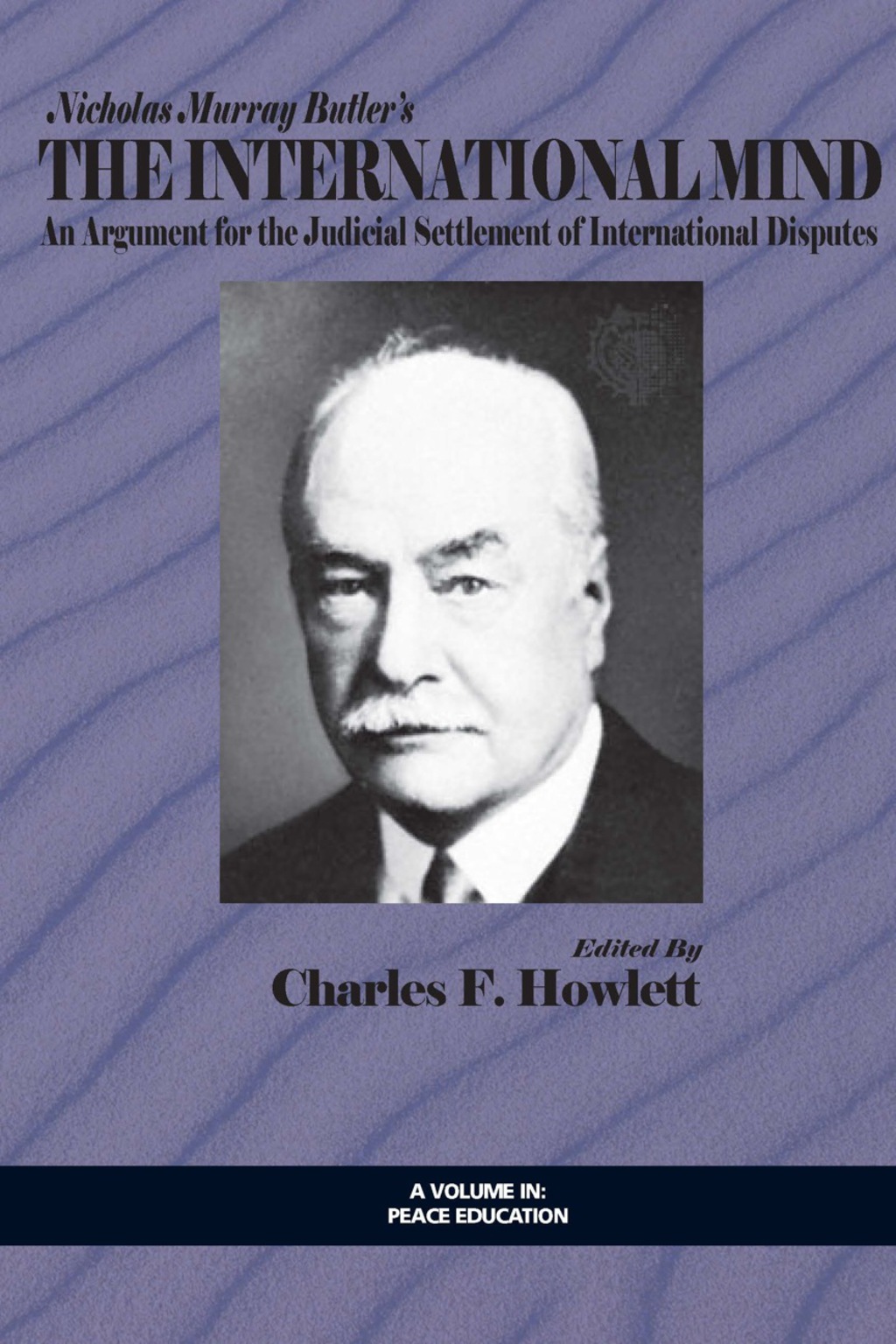 Nicholas Murray Butler's
THE INTERNATIONAL MIND
An Argument for the Judicial Settlement of International Disputes

Edited By
Charles F. Howlett

A VOLUME IN:
PEACE EDUCATION